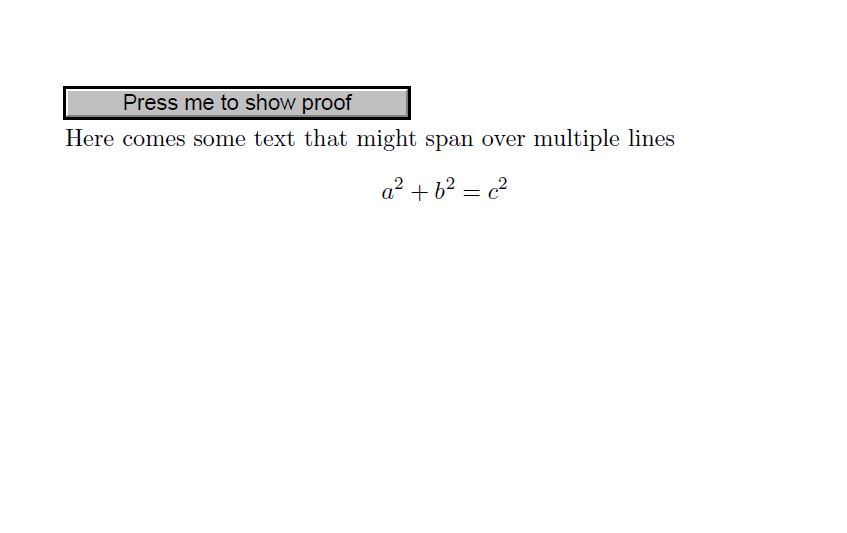 Press me to show proof

Here comes some text that might span over multiple lines

$a^2 + b^2 = c^2$